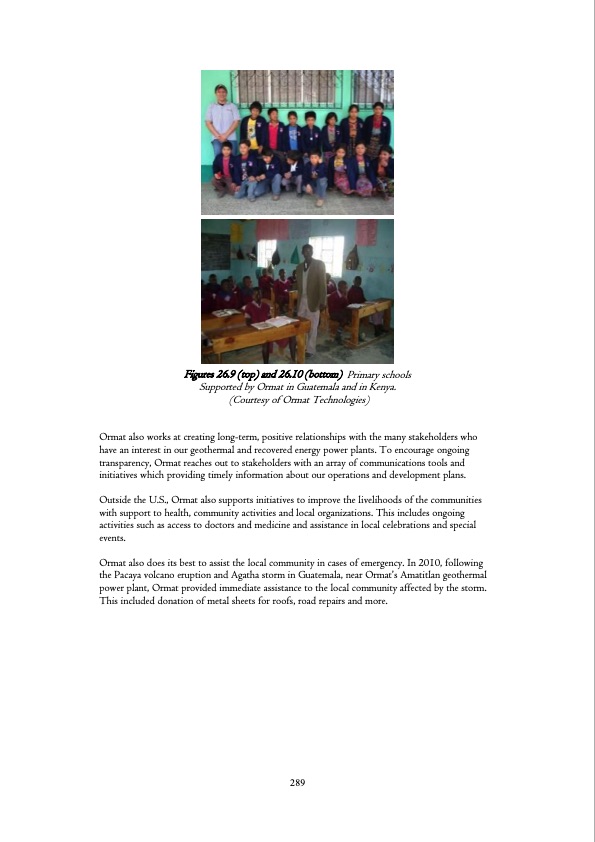 Figures 26.9 (top) and 26.10 (bottom) Primary schools Supported by Ormat in Guatemala and in Kenya. (Courtesy of Ormat Technologies)

Ormat also works at creating long-term, positive relationships with the many stakeholders who have an interest in our geothermal and recovered energy power plants. To encourage ongoing transparency, Ormat reaches out to stakeholders with an array of communications tools and initiatives which providing timely information about our operations and development plans.

Outside the U.S., Ormat also supports initiatives to improve the livelihoods of the communities with support to health, community activities and local organizations. This includes ongoing activities such as access to doctors and medicine and assistance in local celebrations and special events.

Ormat also does its best to assist the local community in cases of emergency. In 2010, following the Pacaya volcano eruption and Agatha storm in Guatemala, near Ormat's Amatitlan geothermal power plant, Ormat provided immediate assistance to the local community affected by the storm. This included donation of metal sheets for roofs, road repairs and more.

289